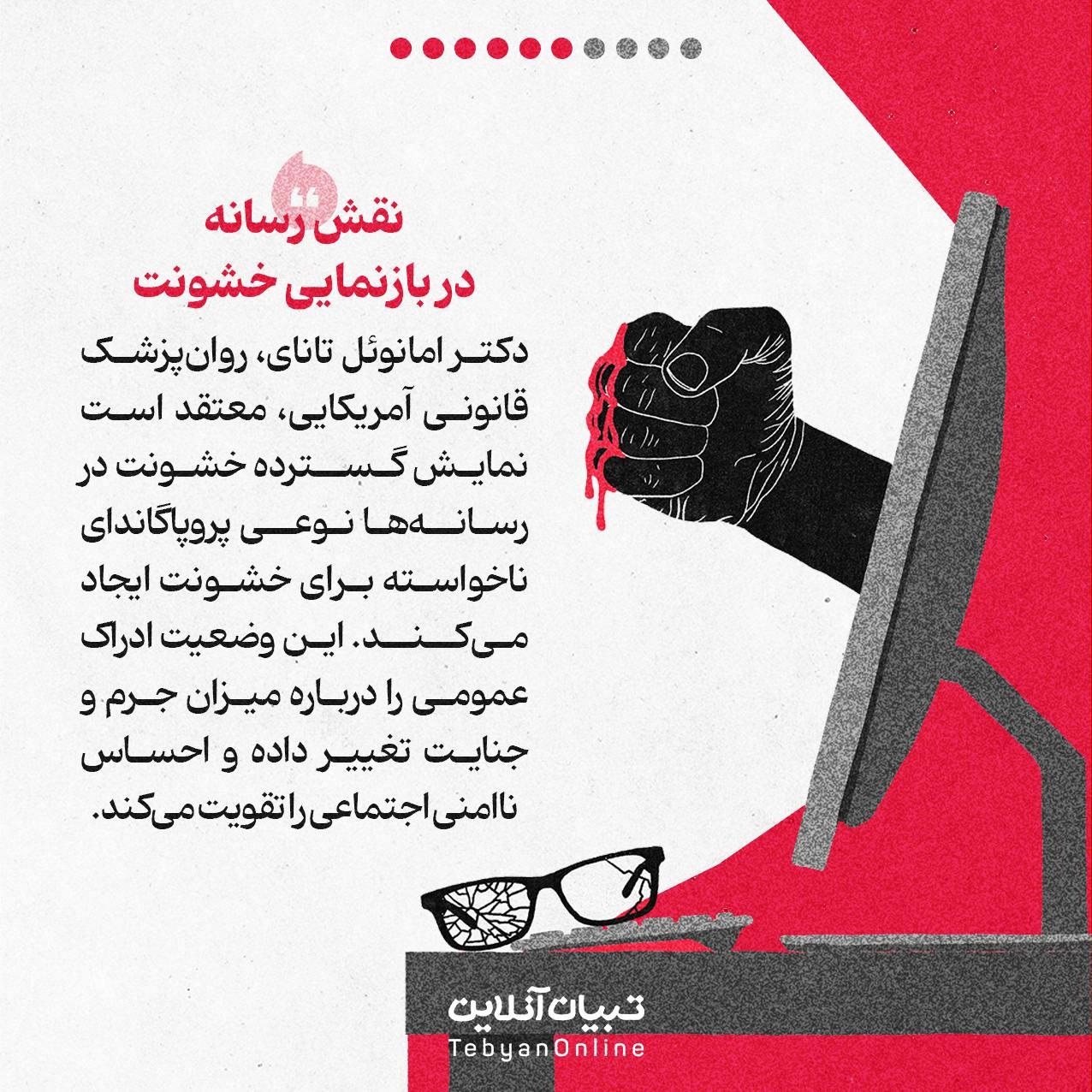 نقش رسانه
در بازنمایی خشونت

دکتر امانوئل تانای، روان‌پزشک قانونی آمریکایی، معتقد است نمایش گسترده خشونت در رسانه‌ها نوعی پروپاگاندای ناخواسته برای خشونت ایجاد می‌کند. این وضعیت ادراک عمومی را درباره میزان جرم و جنایت تغییر داده و احساس ناامنی اجتماعی را تقویت می‌کند.

تبیان آنلاین
TebyanOnline